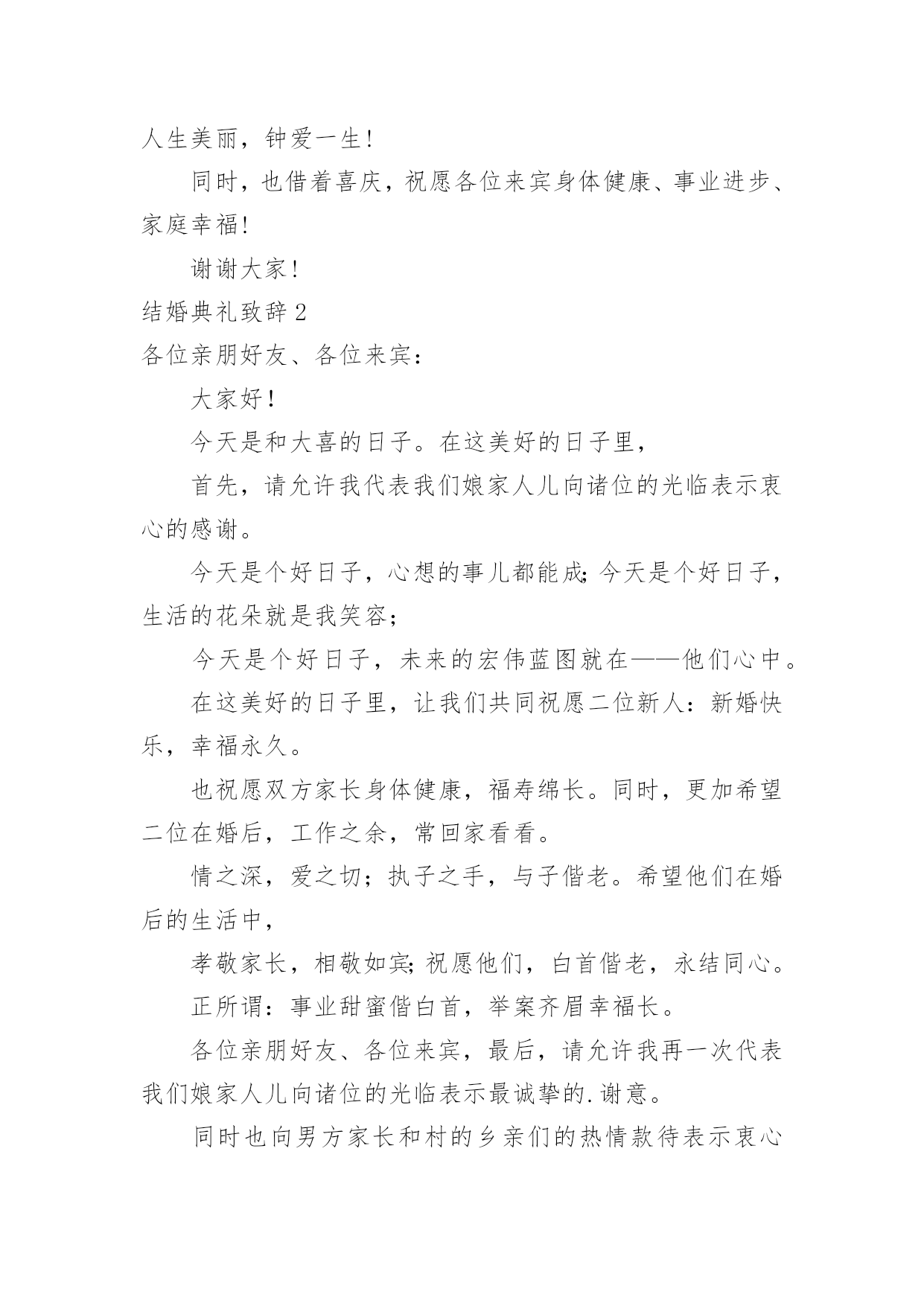 人生美丽，钟爱一生!

同时，也借着喜庆，祝愿各位来宾身体健康、事业进步、家庭幸福!

谢谢大家!

结婚典礼致辞 2

各位亲朋好友、各位来宾：

大家好!

今天是和大喜的日子。在这美好的日子里，

首先，请允许我代表我们娘家人儿向诸位的光临表示衷心的感谢。

今天是个好日子，心想的事儿都能成;今天是个好日子，生活的花朵就是我笑容；

今天是个好日子，未来的宏伟蓝图就在——他们心中。

在这美好的日子里，让我们共同祝愿二位新人：新婚快乐，幸福永久。

也祝愿双方家长身体健康，福寿绵长。同时，更加希望二位在婚后，工作之余，常回家看看。

情之深，爱之切；执子之手，与子偕老。希望他们在婚后的生活中，

孝敬家长，相敬如宾;祝愿他们，白首偕老，永结同心。

正所谓：事业甜蜜偕白首，举案齐眉幸福长。

各位亲朋好友、各位来宾，最后，请允许我再一次代表我们娘家人儿向诸位的光临表示最诚挚的.谢意。

同时也向男方家长和村的乡亲们的热情款待表示衷心